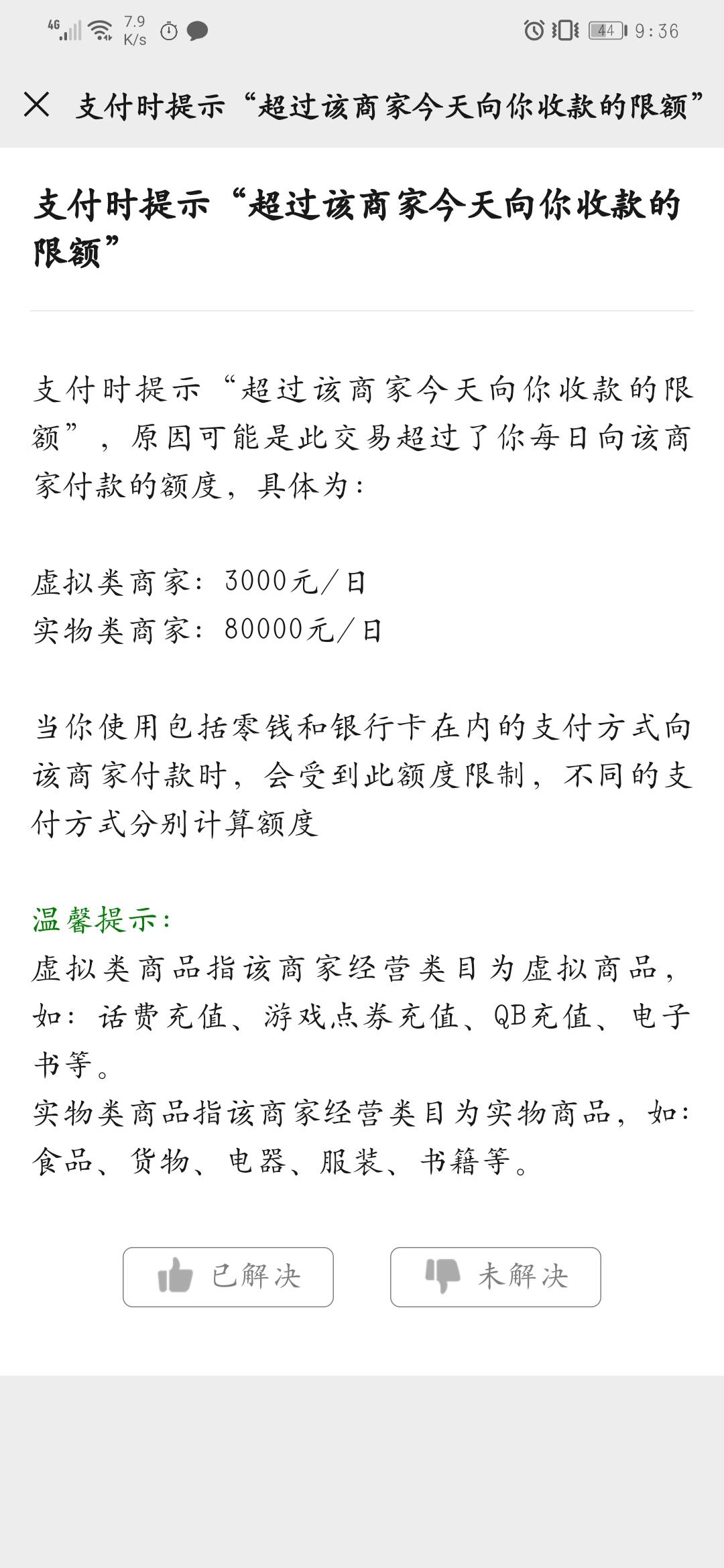 4G 7.9 K/s 44 9:36

支付时提示“超过该商家今天向你收款的限额”

支付时提示“超过该商家今天向你收款的限额”

支付时提示“超过该商家今天向你收款的限额”，原因可能是此交易超过了你每日向该商家付款的额度，具体为：

虚拟类商家：3000元/日
实物类商家：80000元/日

当你使用包括零钱和银行卡在内的支付方式向该商家付款时，会受到此额度限制，不同的支付方式分别计算额度

温馨提示：
虚拟类商品指该商家经营类目为虚拟商品，如：话费充值、游戏点券充值、QB充值、电子书等。
实物类商品指该商家经营类目为实物商品，如：食品、货物、电器、服装、书籍等。

已解决

未解决